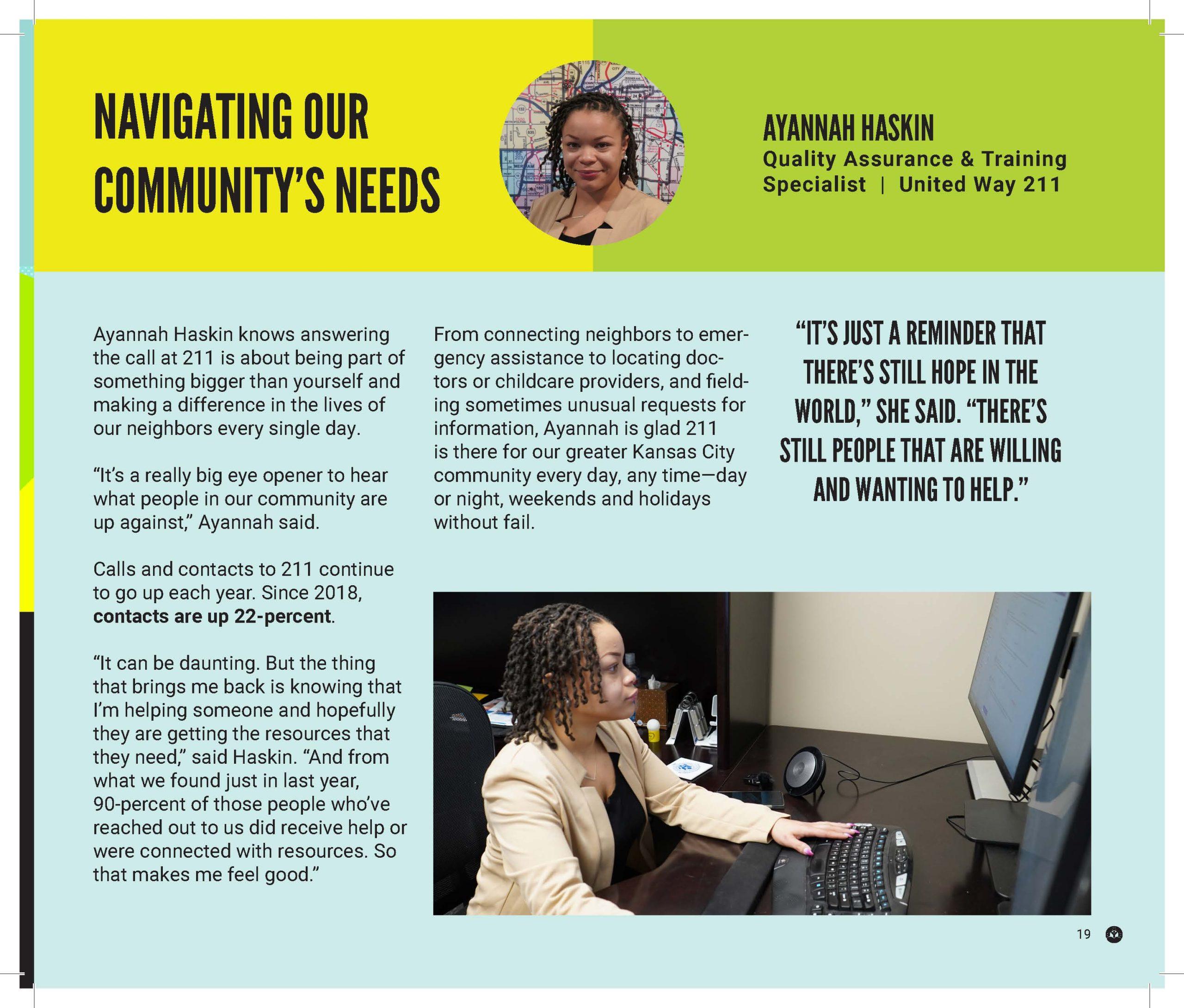 NAVIGATING OUR COMMUNITY'S NEEDS

AYANNAH HASKIN
Quality Assurance & Training Specialist | United Way 211

Ayannah Haskin knows answering the call at 211 is about being part of something bigger than yourself and making a difference in the lives of our neighbors every single day.

"It's a really big eye opener to hear what people in our community are up against," Ayannah said.

Calls and contacts to 211 continue to go up each year. Since 2018, contacts are up 22-percent.

"It can be daunting. But the thing that brings me back is knowing that I'm helping someone and hopefully they are getting the resources that they need," said Haskin. "And from what we found just in last year, 90-percent of those people who've reached out to us did receive help or were connected with resources. So that makes me feel good."

From connecting neighbors to emergency assistance to locating doctors or childcare providers, and fielding sometimes unusual requests for information, Ayannah is glad 211 is there for our greater Kansas City community every day, any time—day or night, weekends and holidays without fail.

"IT'S JUST A REMINDER THAT THERE'S STILL HOPE IN THE WORLD," SHE SAID. "THERE'S STILL PEOPLE THAT ARE WILLING AND WANTING TO HELP."

19